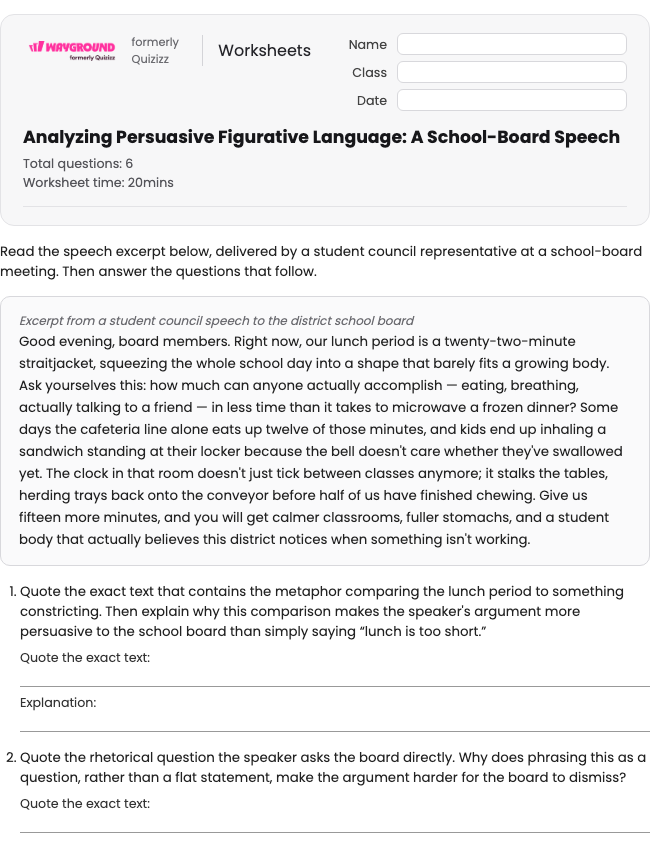 WAYGROUND formerly Quizizz

formerly Quizizz

Worksheets

Name

Class

Date

Analyzing Persuasive Figurative Language: A School-Board Speech

Total questions: 6
Worksheet time: 20mins

Read the speech excerpt below, delivered by a student council representative at a school-board meeting. Then answer the questions that follow.

Excerpt from a student council speech to the district school board

Good evening, board members. Right now, our lunch period is a twenty-two-minute straitjacket, squeezing the whole school day into a shape that barely fits a growing body. Ask yourselves this: how much can anyone actually accomplish — eating, breathing, actually talking to a friend — in less time than it takes to microwave a frozen dinner? Some days the cafeteria line alone eats up twelve of those minutes, and kids end up inhaling a sandwich standing at their locker because the bell doesn't care whether they've swallowed yet. The clock in that room doesn't just tick between classes anymore; it stalks the tables, herding trays back onto the conveyor before half of us have finished chewing. Give us fifteen more minutes, and you will get calmer classrooms, fuller stomachs, and a student body that actually believes this district notices when something isn't working.

1. Quote the exact text that contains the metaphor comparing the lunch period to something constricting. Then explain why this comparison makes the speaker's argument more persuasive to the school board than simply saying "lunch is too short."

Quote the exact text:

Explanation:

2. Quote the rhetorical question the speaker asks the board directly. Why does phrasing this as a question, rather than a flat statement, make the argument harder for the board to dismiss?

Quote the exact text: